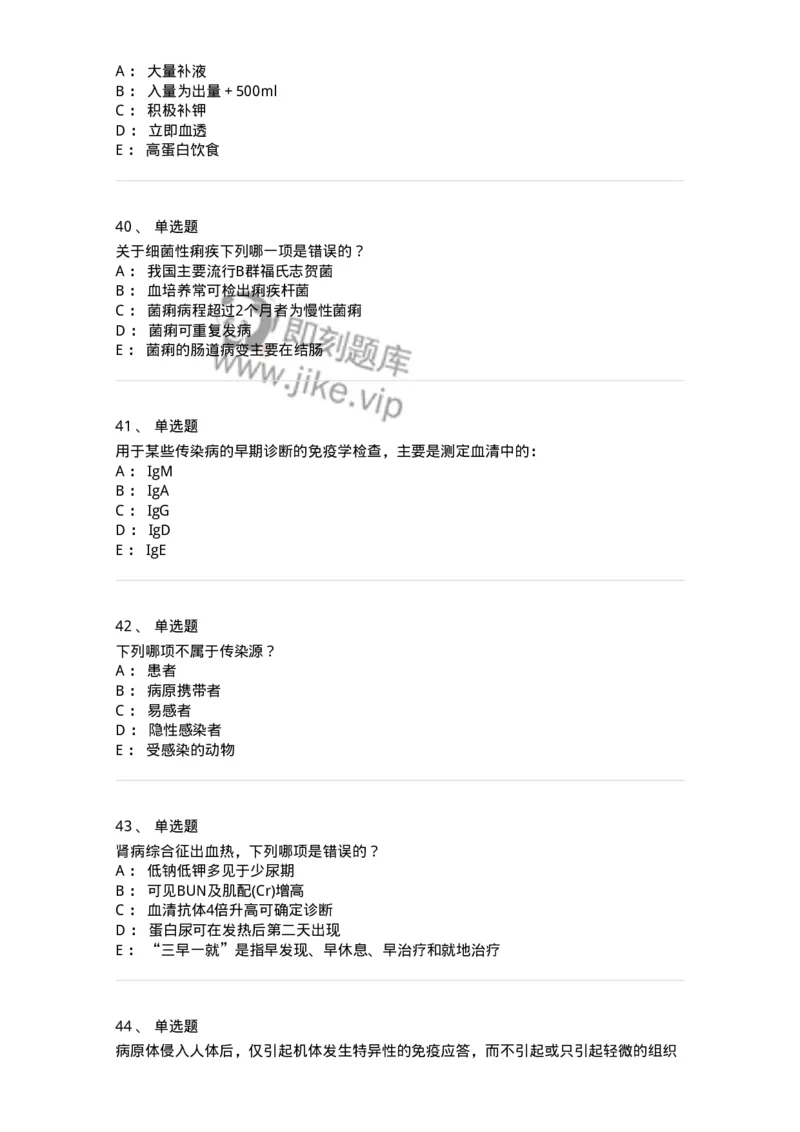 A： 大量补液
B： 入量为出量 + 500ml
C： 积极补钾
D： 立即血透
E： 高蛋白饮食

40、 单选题
关于细菌性痢疾下列哪一项是错误的？
A： 我国主要流行B群福氏志贺菌
B： 血培养常可检出痢疾杆菌
C： 菌痢病程超过2个月者为慢性菌痢
D： 菌痢可重复发病
E： 菌痢的肠道病变主要在结肠

即刻题库
www.jike.vip

41、 单选题
用于某些传染病的早期诊断的免疫学检查，主要是测定血清中的：
A： IgM
B： IgA
C： IgG
D： IgD
E： IgE

42、 单选题
下列哪项不属于传染源？
A： 患者
B： 病原携带者
C： 易感者
D： 隐性感染者
E： 受感染的动物

43、 单选题
肾病综合征出血热，下列哪项是错误的？
A： 低钠低钾多见于少尿期
B： 可见BUN及肌配(Cr)增高
C： 血清抗体4倍升高可确定诊断
D： 蛋白尿可在发热后第二天出现
E： “三早一就”是指早发现、早休息、早治疗和就地治疗

44、 单选题
病原体侵入人体后，仅引起机体发生特异性的免疫应答，而不引起或只引起轻微的组织